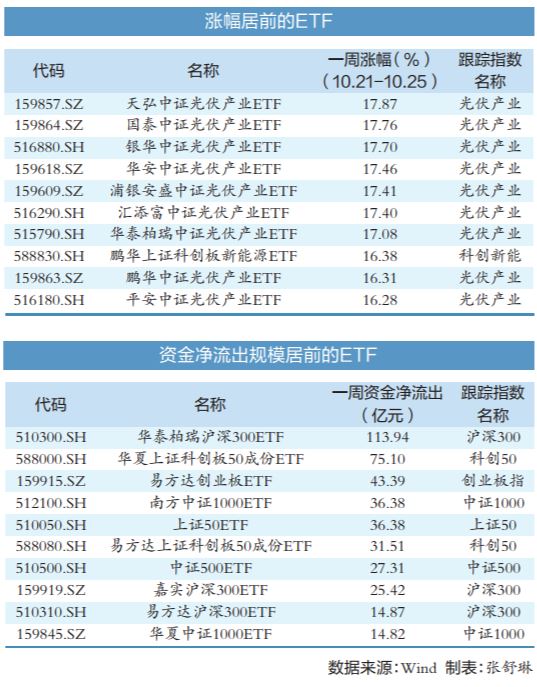 涨幅居前的ETF

| 代码 | 名称 | 一周涨幅（%）（10.21-10.25） | 跟踪指数名称 |
|---|---|---|---|
| 159857.SZ | 天弘中证光伏产业ETF | 17.87 | 光伏产业 |
| 159864.SZ | 国泰中证光伏产业ETF | 17.76 | 光伏产业 |
| 516880.SH | 银华中证光伏产业ETF | 17.70 | 光伏产业 |
| 159618.SZ | 华安中证光伏产业ETF | 17.46 | 光伏产业 |
| 159609.SZ | 浦银安盛中证光伏产业ETF | 17.41 | 光伏产业 |
| 516290.SH | 汇添富中证光伏产业ETF | 17.40 | 光伏产业 |
| 515790.SH | 华泰柏瑞中证光伏产业ETF | 17.08 | 光伏产业 |
| 588830.SH | 鹏华上证科创板新能源ETF | 16.38 | 科创新能 |
| 159863.SZ | 鹏华中证光伏产业ETF | 16.31 | 光伏产业 |
| 516180.SH | 平安中证光伏产业ETF | 16.28 | 光伏产业 |

资金净流出规模居前的ETF

| 代码 | 名称 | 一周资金净流出（亿元） | 跟踪指数名称 |
|---|---|---|---|
| 510300.SH | 华泰柏瑞沪深300ETF | 113.94 | 沪深300 |
| 588000.SH | 华夏上证科创板50成份ETF | 75.10 | 科创50 |
| 159915.SZ | 易方达创业板ETF | 43.39 | 创业板指 |
| 512100.SH | 南方中证1000ETF | 36.38 | 中证1000 |
| 510050.SH | 上证50ETF | 36.38 | 上证50 |
| 588080.SH | 易方达上证科创板50成份ETF | 31.51 | 科创50 |
| 510500.SH | 中证500ETF | 27.31 | 中证500 |
| 159919.SZ | 嘉实沪深300ETF | 25.42 | 沪深300 |
| 510310.SH | 易方达沪深300ETF | 14.87 | 沪深300 |
| 159845.SZ | 华夏中证1000ETF | 14.82 | 中证1000 |

数据来源：Wind 制表：张舒琳